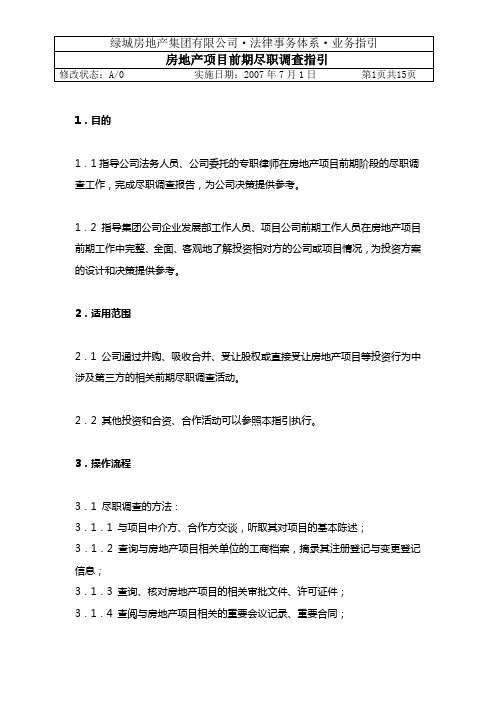 绿城房地产集团有限公司·法律事务体系·业务指引

房地产项目前期尽职调查指引

修改状态：A/0　　实施日期：2007 年 7 月 1 日　　第1页共15页

1．目的

1．1 指导公司法务人员、公司委托的专职律师在房地产项目前期阶段的尽职调查工作，完成尽职调查报告，为公司决策提供参考。

1．2 指导集团公司企业发展部工作人员、项目公司前期工作人员在房地产项目前期工作中完整、全面、客观地了解投资相对方的公司或项目情况，为投资方案的设计和决策提供参考。

2．适用范围

2．1 公司通过并购、吸收合并、受让股权或直接受让房地产项目等投资行为中涉及第三方的相关前期尽职调查活动。

2．2 其他投资和合资、合作活动可以参照本指引执行。

3．操作流程

3．1 尽职调查的方法：

3．1．1 与项目中介方、合作方交谈，听取其对项目的基本陈述；

3．1．2 查询与房地产项目相关单位的工商档案，摘录其注册登记与变更登记信息；

3．1．3 查询、核对房地产项目的相关审批文件、许可证件；

3．1．4 查阅与房地产项目相关的重要会议记录、重要合同；